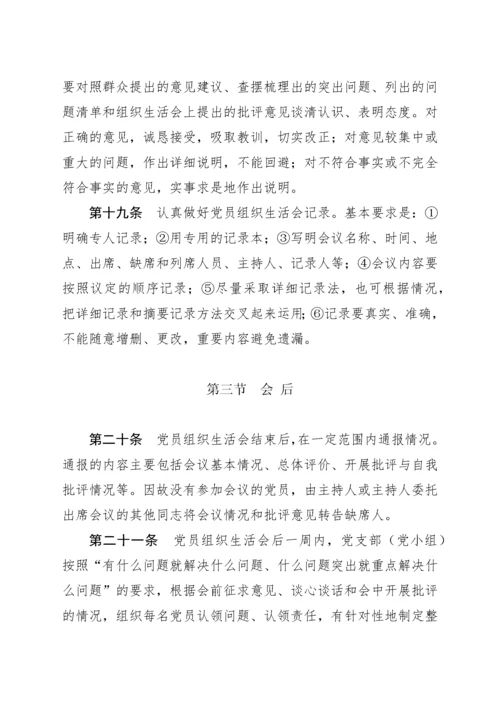 要对照群众提出的意见建议、查摆梳理出的突出问题、列出的问题清单和组织生活会上提出的批评意见谈清认识、表明态度。对正确的意见，诚恳接受，吸取教训，切实改正；对意见较集中或重大的问题，作出详细说明，不能回避；对不符合事实或不完全符合事实的意见，实事求是地作出说明。

第十九条　认真做好党员组织生活会记录。基本要求是：①明确专人记录；②用专用的记录本；③写明会议名称、时间、地点、出席、缺席和列席人员、主持人、记录人等；④会议内容要按照议定的顺序记录；⑤尽量采取详细记录法，也可根据情况，把详细记录和摘要记录方法交叉起来运用；⑥记录要真实、准确，不能随意增删、更改，重要内容避免遗漏。

第三节　会 后

第二十条　党员组织生活会结束后，在一定范围内通报情况。通报的内容主要包括会议基本情况、总体评价、开展批评与自我批评情况等。因故没有参加会议的党员，由主持人或主持人委托出席会议的其他同志将会议情况和批评意见转告缺席人。

第二十一条　党员组织生活会后一周内，党支部（党小组）按照“有什么问题就解决什么问题、什么问题突出就重点解决什么问题”的要求，根据会前征求意见、谈心谈话和会中开展批评的情况，组织每名党员认领问题、认领责任，有针对性地制定整